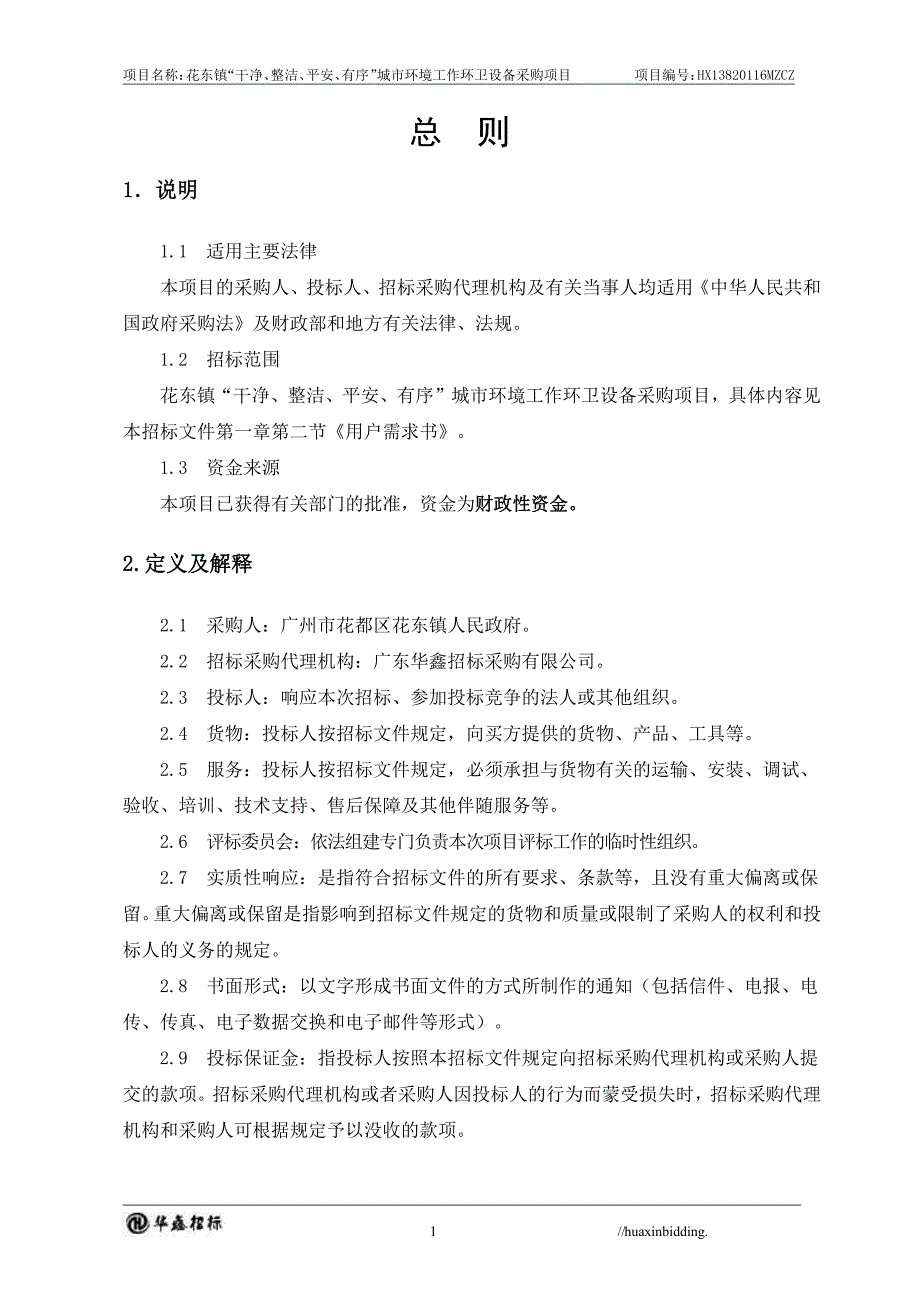 项目名称:花东镇“干净、整洁、平安、有序”城市环境工作环卫设备采购项目　　项目编号:HX13820116MZCZ

总　则

1．说明

1.1　适用主要法律

本项目的采购人、投标人、招标采购代理机构及有关当事人均适用《中华人民共和国政府采购法》及财政部和地方有关法律、法规。

1.2　招标范围

花东镇“干净、整洁、平安、有序”城市环境工作环卫设备采购项目，具体内容见本招标文件第一章第二节《用户需求书》。

1.3　资金来源

本项目已获得有关部门的批准，资金为财政性资金。

2.定义及解释

2.1　采购人：广州市花都区花东镇人民政府。

2.2　招标采购代理机构：广东华鑫招标采购有限公司。

2.3　投标人：响应本次招标、参加投标竞争的法人或其他组织。

2.4　货物：投标人按招标文件规定，向买方提供的货物、产品、工具等。

2.5　服务：投标人按招标文件规定，必须承担与货物有关的运输、安装、调试、验收、培训、技术支持、售后保障及其他伴随服务等。

2.6　评标委员会：依法组建专门负责本次项目评标工作的临时性组织。

2.7　实质性响应：是指符合招标文件的所有要求、条款等，且没有重大偏离或保留。重大偏离或保留是指影响到招标文件规定的货物和质量或限制了采购人的权利和投标人的义务的规定。

2.8　书面形式：以文字形成书面文件的方式所制作的通知（包括信件、电报、电传、传真、电子数据交换和电子邮件等形式）。

2.9　投标保证金：指投标人按照本招标文件规定向招标采购代理机构或采购人提交的款项。招标采购代理机构或者采购人因投标人的行为而蒙受损失时，招标采购代理机构和采购人可根据规定予以没收的款项。

华鑫招标　　1　　//huaxinbidding.